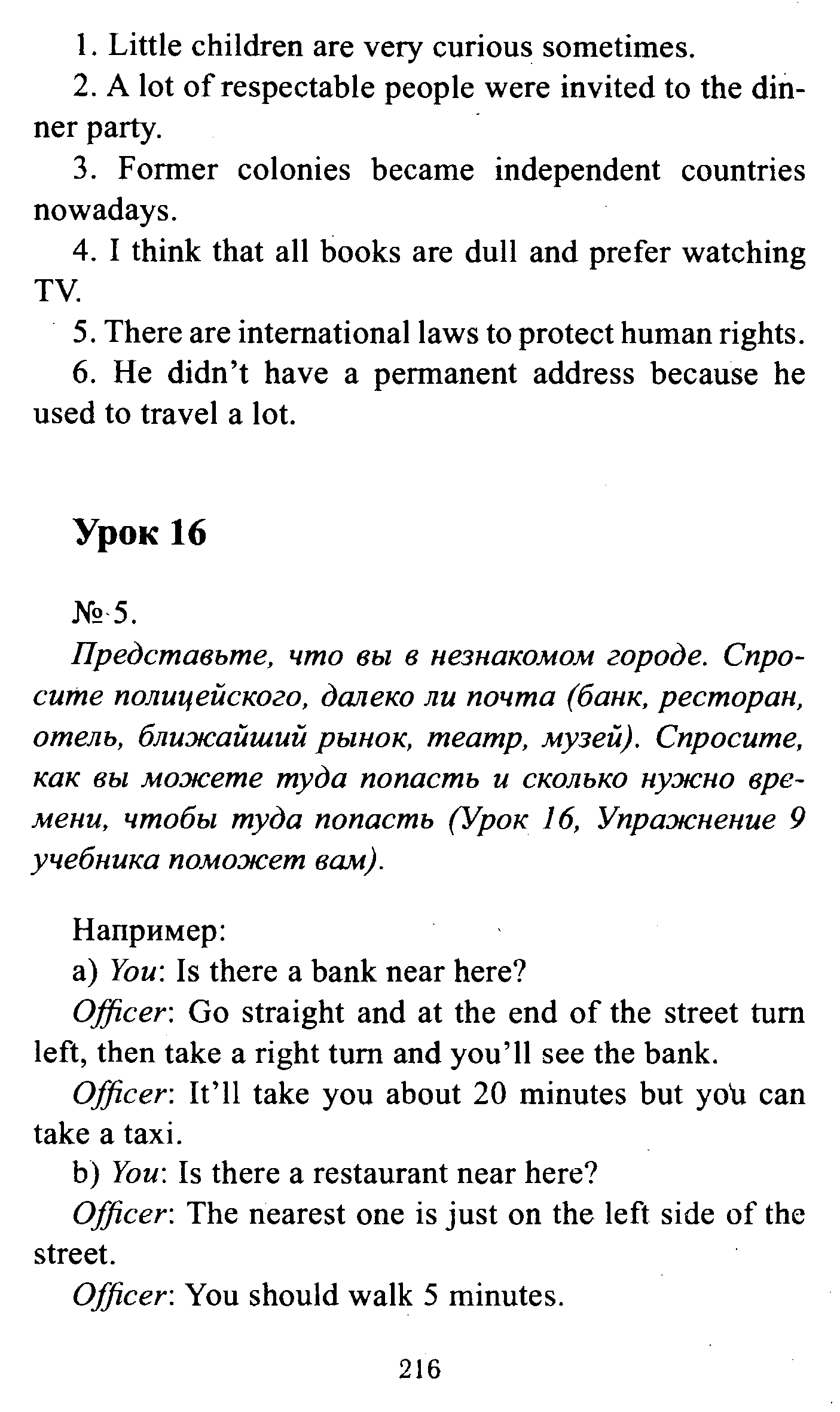 1. Little children are very curious sometimes.

2. A lot of respectable people were invited to the dinner party.

3. Former colonies became independent countries nowadays.

4. I think that all books are dull and prefer watching TV.

5. There are international laws to protect human rights.

6. He didn't have a permanent address because he used to travel a lot.

Урок 16

№ 5.

Представьте, что вы в незнакомом городе. Спросите полицейского, далеко ли почта (банк, ресторан, отель, ближайший рынок, театр, музей). Спросите, как вы можете туда попасть и сколько нужно времени, чтобы туда попасть (Урок 16, Упражнение 9 учебника поможет вам).

Например:

a) You: Is there a bank near here?

Officer: Go straight and at the end of the street turn left, then take a right turn and you'll see the bank.

Officer: It'll take you about 20 minutes but you can take a taxi.

b) You: Is there a restaurant near here?

Officer: The nearest one is just on the left side of the street.

Officer: You should walk 5 minutes.

216